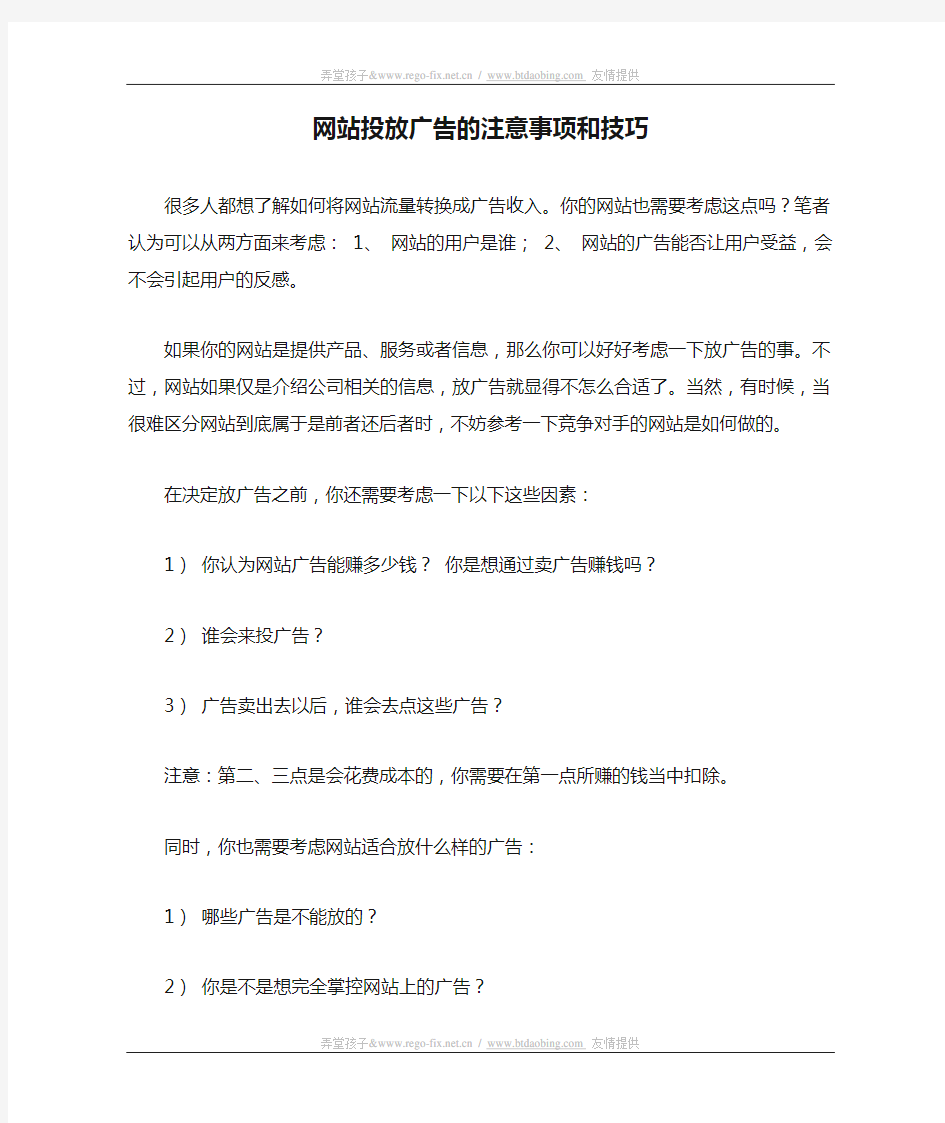 弄堂孩子&www.rego-fix.net.cn / www.btdaobing.com 友情提供

网站投放广告的注意事项和技巧

很多人都想了解如何将网站流量转换成广告收入。你的网站也需要考虑这点吗？笔者认为可以从两方面来考虑： 1、 网站的用户是谁； 2、 网站的广告能否让用户受益，会不会引起用户的反感。

如果你的网站是提供产品、服务或者信息，那么你可以好好考虑一下放广告的事。不过，网站如果仅是介绍公司相关的信息，放广告就显得不怎么合适了。当然，有时候，当很难区分网站到底属于是前者还后者时，不妨参考一下竞争对手的网站是如何做的。

在决定放广告之前，你还需要考虑一下以下这些因素：

1） 你认为网站广告能赚多少钱？ 你是想通过卖广告赚钱吗？

2） 谁会来投广告？

3） 广告卖出去以后，谁会去点这些广告？

注意：第二、三点是会花费成本的，你需要在第一点所赚的钱当中扣除。

同时，你也需要考虑网站适合放什么样的广告：

1） 哪些广告是不能放的？

2） 你是不是想完全掌控网站上的广告？

弄堂孩子&www.rego-fix.net.cn / www.btdaobing.com 友情提供